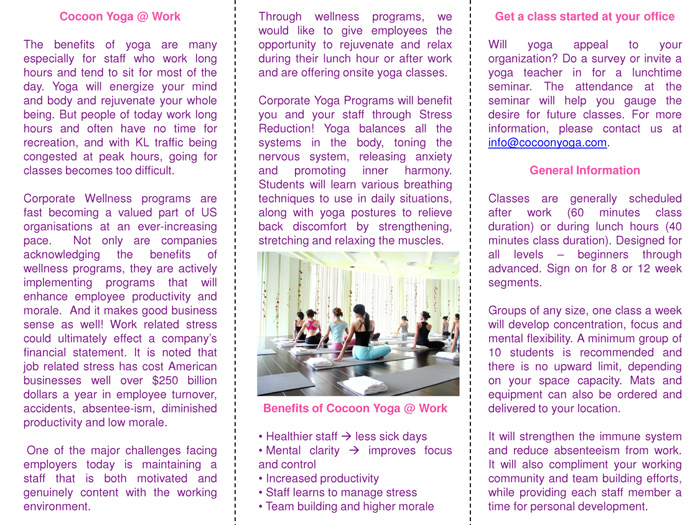 Cocoon Yoga @ Work

The benefits of yoga are many especially for staff who work long hours and tend to sit for most of the day. Yoga will energize your mind and body and rejuvenate your whole being. But people of today work long hours and often have no time for recreation, and with KL traffic being congested at peak hours, going for classes becomes too difficult.

Corporate Wellness programs are fast becoming a valued part of US organisations at an ever-increasing pace. Not only are companies acknowledging the benefits of wellness programs, they are actively implementing programs that will enhance employee productivity and morale. And it makes good business sense as well! Work related stress could ultimately effect a company's financial statement. It is noted that job related stress has cost American businesses well over $250 billion dollars a year in employee turnover, accidents, absentee-ism, diminished productivity and low morale.

One of the major challenges facing employers today is maintaining a staff that is both motivated and genuinely content with the working environment.

Through wellness programs, we would like to give employees the opportunity to rejuvenate and relax during their lunch hour or after work and are offering onsite yoga classes.

Corporate Yoga Programs will benefit you and your staff through Stress Reduction! Yoga balances all the systems in the body, toning the nervous system, releasing anxiety and promoting inner harmony. Students will learn various breathing techniques to use in daily situations, along with yoga postures to relieve back discomfort by strengthening, stretching and relaxing the muscles.

Benefits of Cocoon Yoga @ Work

• Healthier staff → less sick days
• Mental clarity → improves focus and control
• Increased productivity
• Staff learns to manage stress
• Team building and higher morale

Get a class started at your office

Will yoga appeal to your organization? Do a survey or invite a yoga teacher in for a lunchtime seminar. The attendance at the seminar will help you gauge the desire for future classes. For more information, please contact us at info@cocoonyoga.com.

General Information

Classes are generally scheduled after work (60 minutes class duration) or during lunch hours (40 minutes class duration). Designed for all levels – beginners through advanced. Sign on for 8 or 12 week segments.

Groups of any size, one class a week will develop concentration, focus and mental flexibility. A minimum group of 10 students is recommended and there is no upward limit, depending on your space capacity. Mats and equipment can also be ordered and delivered to your location.

It will strengthen the immune system and reduce absenteeism from work. It will also compliment your working community and team building efforts, while providing each staff member a time for personal development.